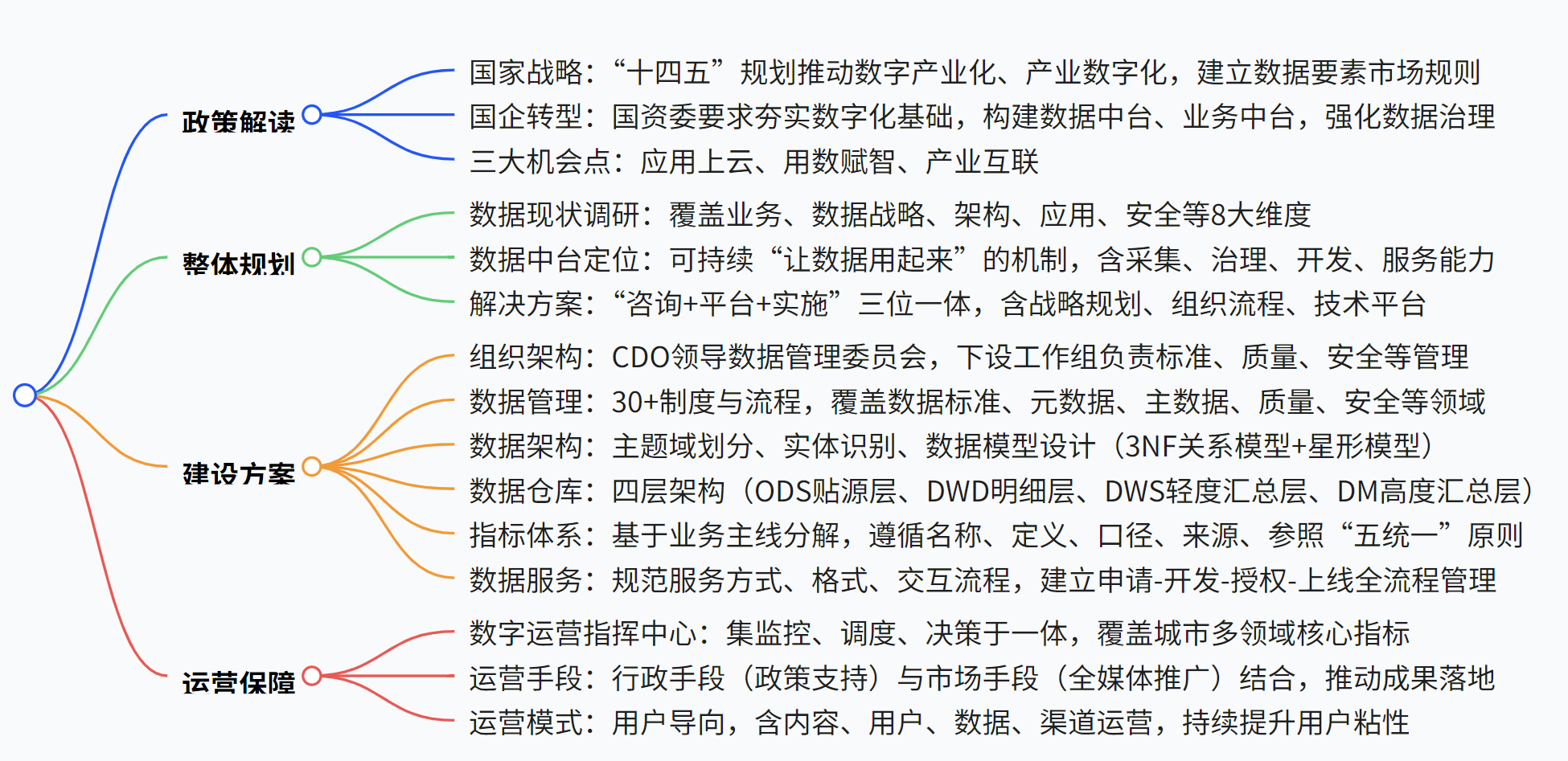 政策解读

国家战略：“十四五”规划推动数字产业化、产业数字化，建立数据要素市场规则

国企转型：国资委要求夯实数字化基础，构建数据中台、业务中台，强化数据治理

三大机会点：应用上云、用数赋智、产业互联

整体规划

数据现状调研：覆盖业务、数据战略、架构、应用、安全等8大维度

数据中台定位：可持续“让数据用起来”的机制，含采集、治理、开发、服务能力

解决方案：“咨询+平台+实施”三位一体，含战略规划、组织流程、技术平台

建设方案

组织架构：CDO领导数据管理委员会，下设工作组负责标准、质量、安全等管理

数据管理：30+制度与流程，覆盖数据标准、元数据、主数据、质量、安全等领域

数据架构：主题域划分、实体识别、数据模型设计（3NF关系模型+星形模型）

数据仓库：四层架构（ODS贴源层、DWD明细层、DWS轻度汇总层、DM高度汇总层）

指标体系：基于业务主线分解，遵循名称、定义、口径、来源、参照“五统一”原则

数据服务：规范服务方式、格式、交互流程，建立申请-开发-授权-上线全流程管理

运营保障

数字运营指挥中心：集监控、调度、决策于一体，覆盖城市多领域核心指标

运营手段：行政手段（政策支持）与市场手段（全媒体推广）结合，推动成果落地

运营模式：用户导向，含内容、用户、数据、渠道运营，持续提升用户粘性